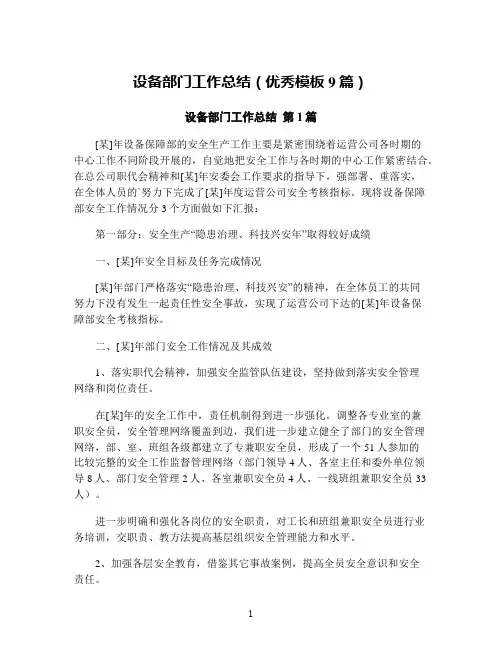 设备部门工作总结（优秀模板 9 篇）

设备部门工作总结 第 1 篇

[某]年设备保障部的安全生产工作主要是紧密围绕着运营公司各时期的中心工作不同阶段开展的，自觉地把安全工作与各时期的中心工作紧密结合。在总公司职代会精神和[某]年安委会工作要求的指导下，强部署、重落实，在全体人员的`努力下完成了[某]年度运营公司安全考核指标。现将设备保障部安全工作情况分 3 个方面做如下汇报：

第一部分：安全生产“隐患治理、科技兴安年”取得较好成绩

一、[某]年安全目标及任务完成情况

[某]年部门严格落实“隐患治理、科技兴安”的精神，在全体员工的共同努力下没有发生一起责任性安全事故，实现了运营公司下达的[某]年设备保障部安全考核指标。

二、[某]年部门安全工作情况及其成效

1、落实职代会精神，加强安全监管队伍建设，坚持做到落实安全管理网络和岗位责任。

在[某]年的安全工作中，责任机制得到进一步强化。调整各专业室的兼职安全员，安全管理网络覆盖到边，我们进一步建立健全了部门的安全管理网络，部、室、班组各级都建立了专兼职安全员，形成了一个 51 人参加的比较完整的安全工作监督管理网络（部门领导 4 人、各室主任和委外单位领导 8 人、部门安全管理 2 人、各室兼职安全员 4 人、一线班组兼职安全员 33 人）。

进一步明确和强化各岗位的安全职责，对工长和班组兼职安全员进行业务培训，交职责、教方法提高基层组织安全管理能力和水平。

2、加强各层安全教育，借鉴其它事故案例，提高全员安全意识和安全责任。

1